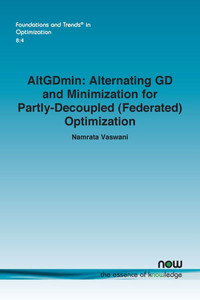 Foundations and Trends® in Optimization
8:4

AltGDmin: Alternating GD and Minimization for Partly-Decoupled (Federated) Optimization

Namrata Vaswani

now
the essence of knowledge